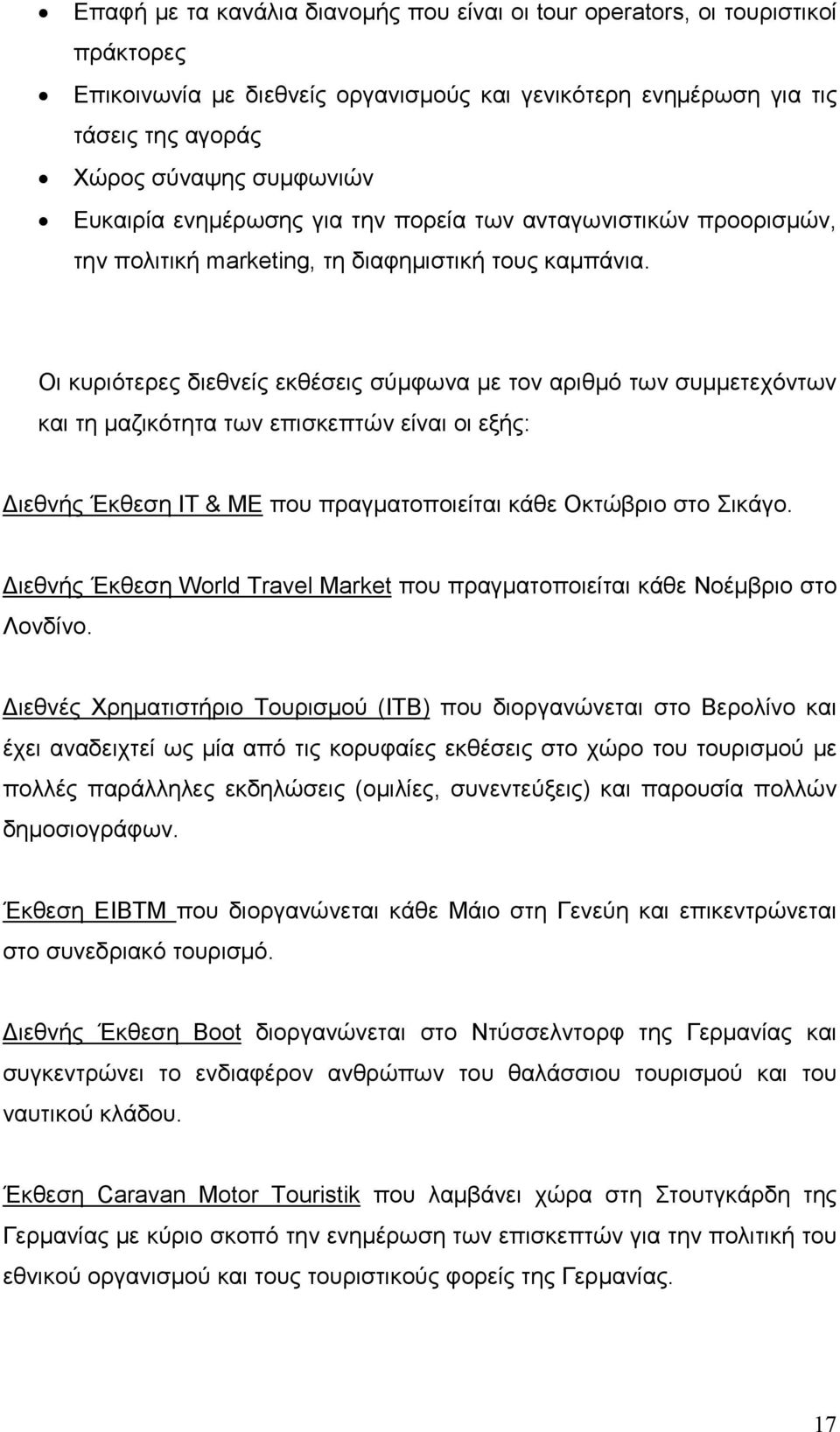 • Επαφή με τα κανάλια διανομής που είναι οι tour operators, οι τουριστικοί πράκτορες
• Επικοινωνία με διεθνείς οργανισμούς και γενικότερη ενημέρωση για τις τάσεις της αγοράς
• Χώρος σύναψης συμφωνιών
• Ευκαιρία ενημέρωσης για την πορεία των ανταγωνιστικών προορισμών, την πολιτική marketing, τη διαφημιστική τους καμπάνια.

Οι κυριότερες διεθνείς εκθέσεις σύμφωνα με τον αριθμό των συμμετεχόντων και τη μαζικότητα των επισκεπτών είναι οι εξής:

Διεθνής Έκθεση IT & ME που πραγματοποιείται κάθε Οκτώβριο στο Σικάγο.

Διεθνής Έκθεση World Travel Market που πραγματοποιείται κάθε Νοέμβριο στο Λονδίνο.

Διεθνές Χρηματιστήριο Τουρισμού (ITB) που διοργανώνεται στο Βερολίνο και έχει αναδειχτεί ως μία από τις κορυφαίες εκθέσεις στο χώρο του τουρισμού με πολλές παράλληλες εκδηλώσεις (ομιλίες, συνεντεύξεις) και παρουσία πολλών δημοσιογράφων.

Έκθεση EIBTM που διοργανώνεται κάθε Μάιο στη Γενεύη και επικεντρώνεται στο συνεδριακό τουρισμό.

Διεθνής Έκθεση Boot διοργανώνεται στο Ντύσσελντορφ της Γερμανίας και συγκεντρώνει το ενδιαφέρον ανθρώπων του θαλάσσιου τουρισμού και του ναυτικού κλάδου.

Έκθεση Caravan Motor Touristik που λαμβάνει χώρα στη Στουτγκάρδη της Γερμανίας με κύριο σκοπό την ενημέρωση των επισκεπτών για την πολιτική του εθνικού οργανισμού και τους τουριστικούς φορείς της Γερμανίας.

17